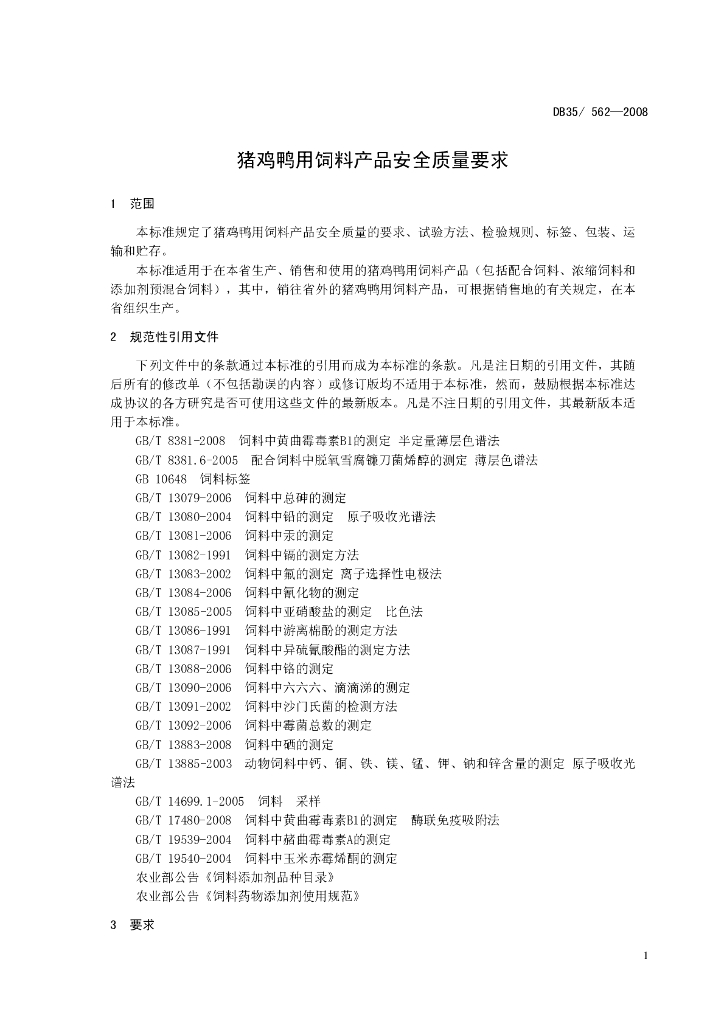 DB35/ 562—2008

猪鸡鸭用饲料产品安全质量要求

1 范围

本标准规定了猪鸡鸭用饲料产品安全质量的要求、试验方法、检验规则、标签、包装、运输和贮存。

本标准适用于在本省生产、销售和使用的猪鸡鸭用饲料产品（包括配合饲料、浓缩饲料和添加剂预混合饲料），其中，销往省外的猪鸡鸭用饲料产品，可根据销售地的有关规定，在本省组织生产。

2 规范性引用文件

下列文件中的条款通过本标准的引用而成为本标准的条款。凡是注日期的引用文件，其随后所有的修改单（不包括勘误的内容）或修订版均不适用于本标准，然而，鼓励根据本标准达成协议的各方研究是否可使用这些文件的最新版本。凡是不注日期的引用文件，其最新版本适用于本标准。

GB/T 8381-2008 饲料中黄曲霉毒素B1的测定 半定量薄层色谱法
GB/T 8381.6-2005 配合饲料中脱氧雪腐镰刀菌烯醇的测定 薄层色谱法
GB 10648 饲料标签
GB/T 13079-2006 饲料中总砷的测定
GB/T 13080-2004 饲料中铅的测定 原子吸收光谱法
GB/T 13081-2006 饲料中汞的测定
GB/T 13082-1991 饲料中镉的测定方法
GB/T 13083-2002 饲料中氟的测定 离子选择性电极法
GB/T 13084-2006 饲料中氰化物的测定
GB/T 13085-2005 饲料中亚硝酸盐的测定 比色法
GB/T 13086-1991 饲料中游离棉酚的测定方法
GB/T 13087-1991 饲料中异硫氰酸酯的测定方法
GB/T 13088-2006 饲料中铬的测定
GB/T 13090-2006 饲料中六六六、滴滴涕的测定
GB/T 13091-2002 饲料中沙门氏菌的检测方法
GB/T 13092-2006 饲料中霉菌总数的测定
GB/T 13883-2008 饲料中硒的测定
GB/T 13885-2003 动物饲料中钙、铜、铁、镁、锰、钾、钠和锌含量的测定 原子吸收光谱法
GB/T 14699.1-2005 饲料 采样
GB/T 17480-2008 饲料中黄曲霉毒素B1的测定 酶联免疫吸附法
GB/T 19539-2004 饲料中赭曲霉毒素A的测定
GB/T 19540-2004 饲料中玉米赤霉烯酮的测定
农业部公告《饲料添加剂品种目录》
农业部公告《饲料药物添加剂使用规范》

3 要求

1